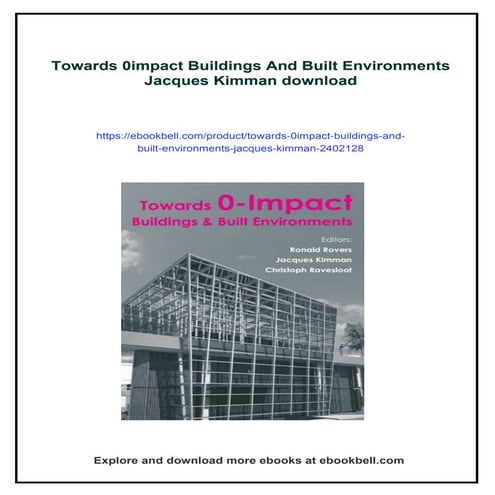 Towards 0impact Buildings And Built Environments Jacques Kimman download

https://ebookbell.com/product/towards-0impact-buildings-and-built-environments-jacques-kimman-2402128

Towards 0-Impact
Buildings & Built Environments

Editors:
Ronald Rovers
Jacques Kimman
Christoph Ravesloot

Explore and download more ebooks at ebookbell.com